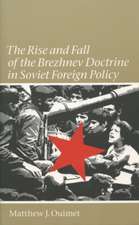 The Rise and Fall of the Brezhnev Doctrine in Soviet Foreign Policy

Matthew J. Ouimet